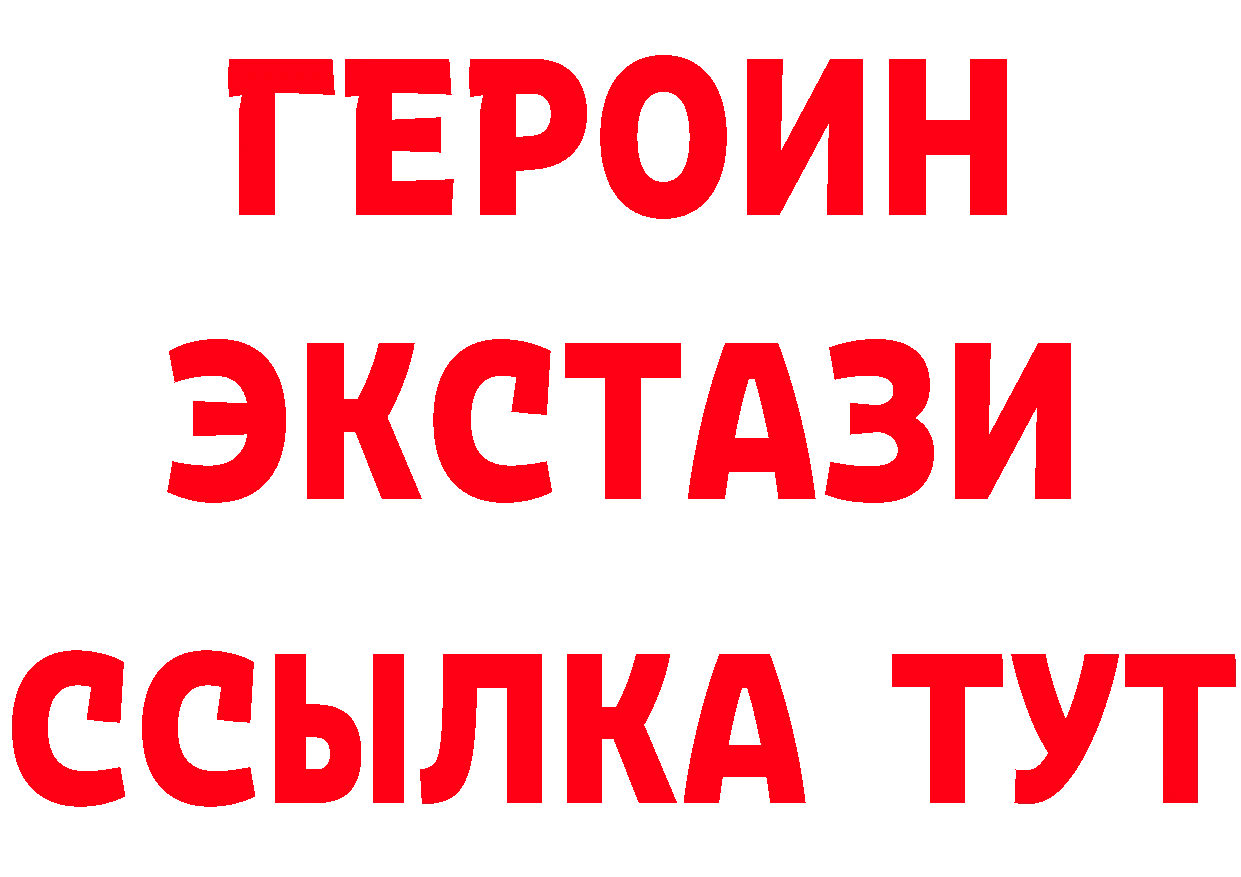 ГЕРОИН
ЭКСТАЗИ
ССЫЛКА ТУТ